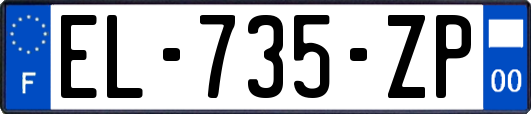 F
EL-735-ZP
00